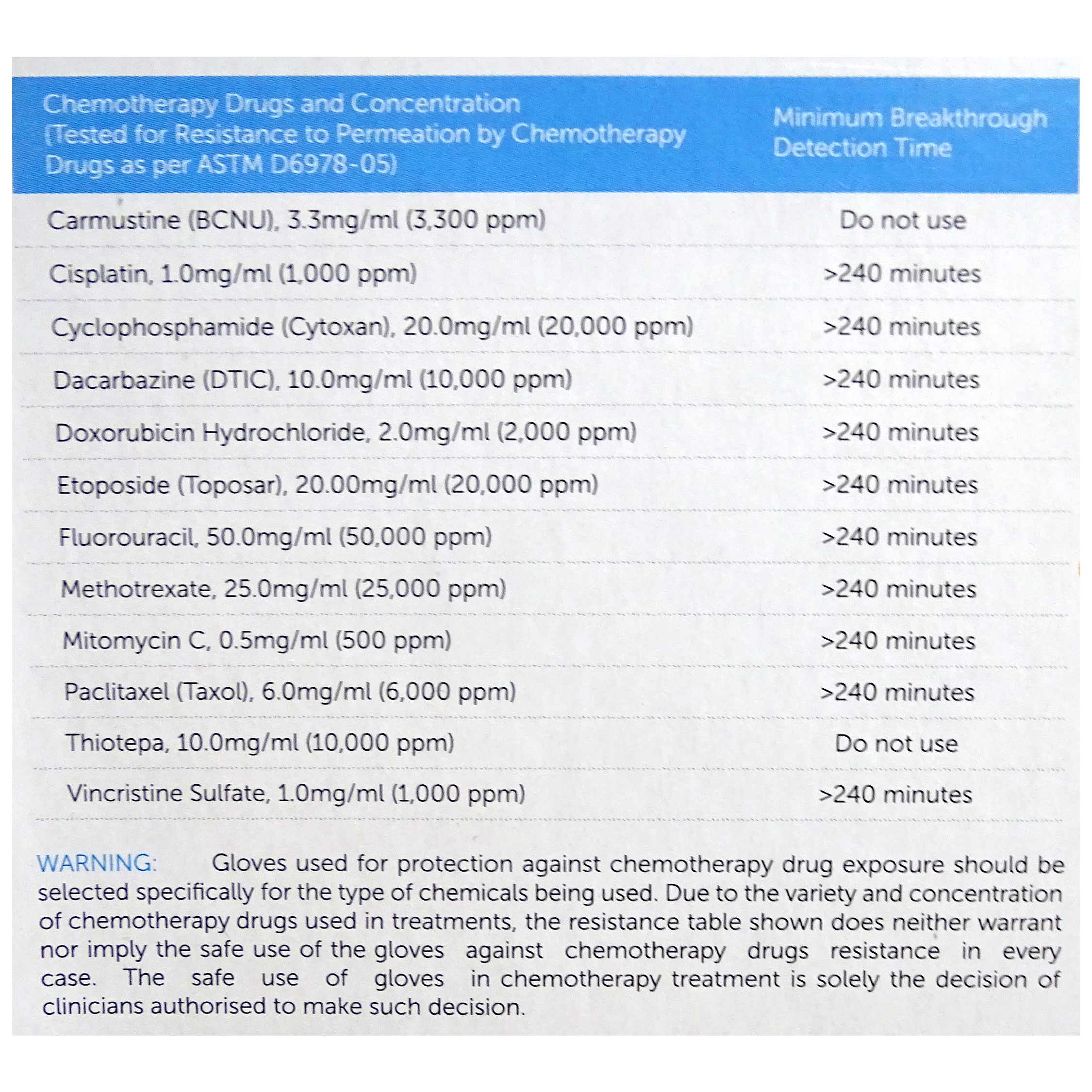 | Chemotherapy Drugs and Concentration (Tested for Resistance to Permeation by Chemotherapy Drugs as per ASTM D6978-05) | Minimum Breakthrough Detection Time |
|---|---|
| Carmustine (BCNU), 3.3mg/ml (3,300 ppm) | Do not use |
| Cisplatin, 1.0mg/ml (1,000 ppm) | >240 minutes |
| Cyclophosphamide (Cytoxan), 20.0mg/ml (20,000 ppm) | >240 minutes |
| Dacarbazine (DTIC), 10.0mg/ml (10,000 ppm) | >240 minutes |
| Doxorubicin Hydrochloride, 2.0mg/ml (2,000 ppm) | >240 minutes |
| Etoposide (Toposar), 20.00mg/ml (20,000 ppm) | >240 minutes |
| Fluorouracil, 50.0mg/ml (50,000 ppm) | >240 minutes |
| Methotrexate, 25.0mg/ml (25,000 ppm) | >240 minutes |
| Mitomycin C, 0.5mg/ml (500 ppm) | >240 minutes |
| Paclitaxel (Taxol), 6.0mg/ml (6,000 ppm) | >240 minutes |
| Thiotepa, 10.0mg/ml (10,000 ppm) | Do not use |
| Vincristine Sulfate, 1.0mg/ml (1,000 ppm) | >240 minutes |

WARNING: Gloves used for protection against chemotherapy drug exposure should be selected specifically for the type of chemicals being used. Due to the variety and concentration of chemotherapy drugs used in treatments, the resistance table shown does neither warrant nor imply the safe use of the gloves against chemotherapy drugs resistance in every case. The safe use of gloves in chemotherapy treatment is solely the decision of clinicians authorised to make such decision.